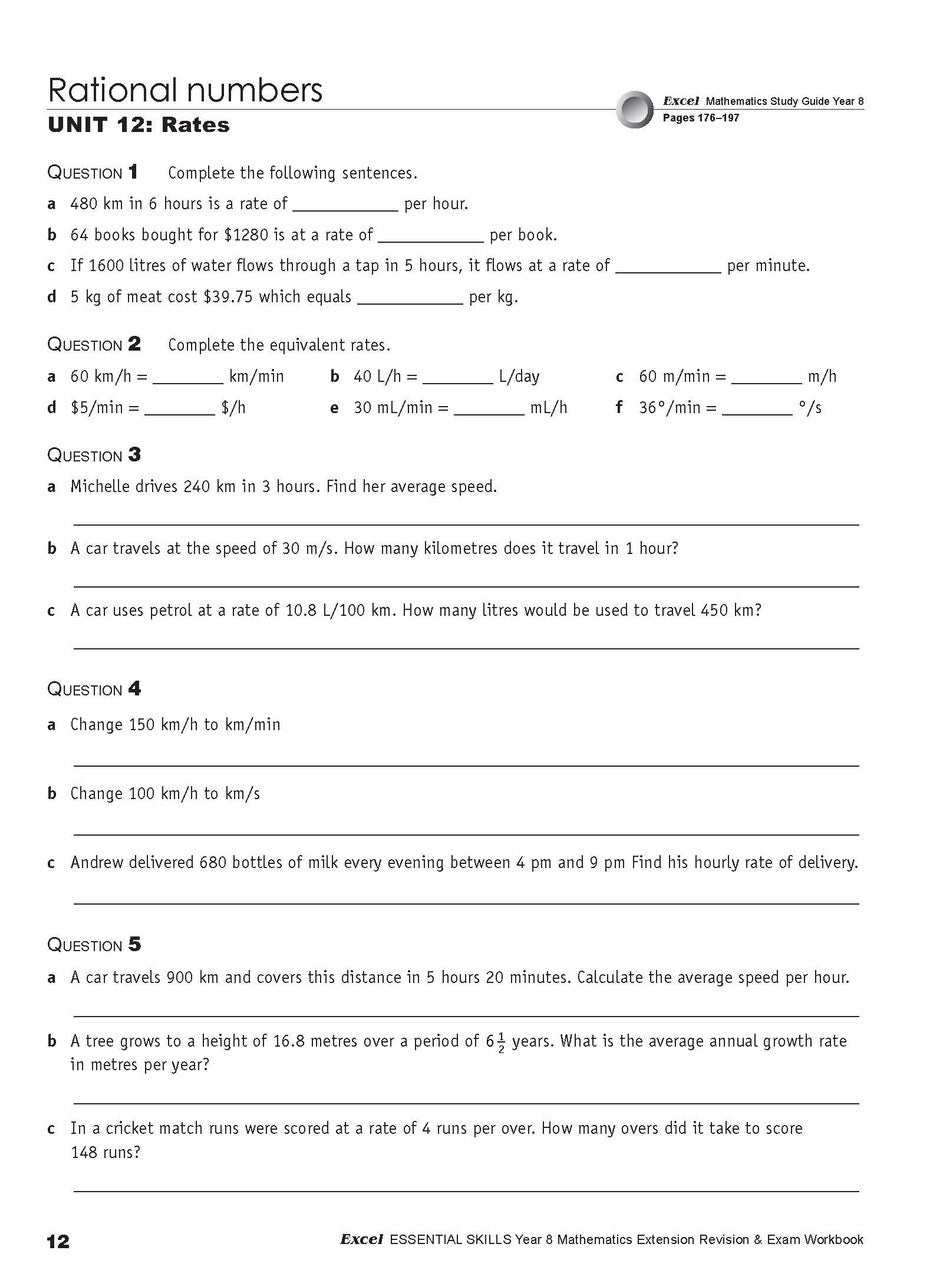 Rational numbers

UNIT 12: Rates

Excel Mathematics Study Guide Year 8
Pages 176–197

QUESTION 1 Complete the following sentences.

a 480 km in 6 hours is a rate of ____ per hour.

b 64 books bought for $1280 is at a rate of ____ per book.

c If 1600 litres of water flows through a tap in 5 hours, it flows at a rate of ____ per minute.

d 5 kg of meat cost $39.75 which equals ____ per kg.

QUESTION 2 Complete the equivalent rates.

a 60 km/h = ____ km/min b 40 L/h = ____ L/day c 60 m/min = ____ m/h

d $5/min = ____ $/h e 30 mL/min = ____ mL/h f 36°/min = ____ °/s

QUESTION 3

a Michelle drives 240 km in 3 hours. Find her average speed.

____

b A car travels at the speed of 30 m/s. How many kilometres does it travel in 1 hour?

____

c A car uses petrol at a rate of 10.8 L/100 km. How many litres would be used to travel 450 km?

____

QUESTION 4

a Change 150 km/h to km/min

____

b Change 100 km/h to km/s

____

c Andrew delivered 680 bottles of milk every evening between 4 pm and 9 pm Find his hourly rate of delivery.

____

QUESTION 5

a A car travels 900 km and covers this distance in 5 hours 20 minutes. Calculate the average speed per hour.

____

b A tree grows to a height of 16.8 metres over a period of $6\frac{1}{2}$ years. What is the average annual growth rate in metres per year?

____

c In a cricket match runs were scored at a rate of 4 runs per over. How many overs did it take to score 148 runs?

____

12 Excel ESSENTIAL SKILLS Year 8 Mathematics Extension Revision & Exam Workbook